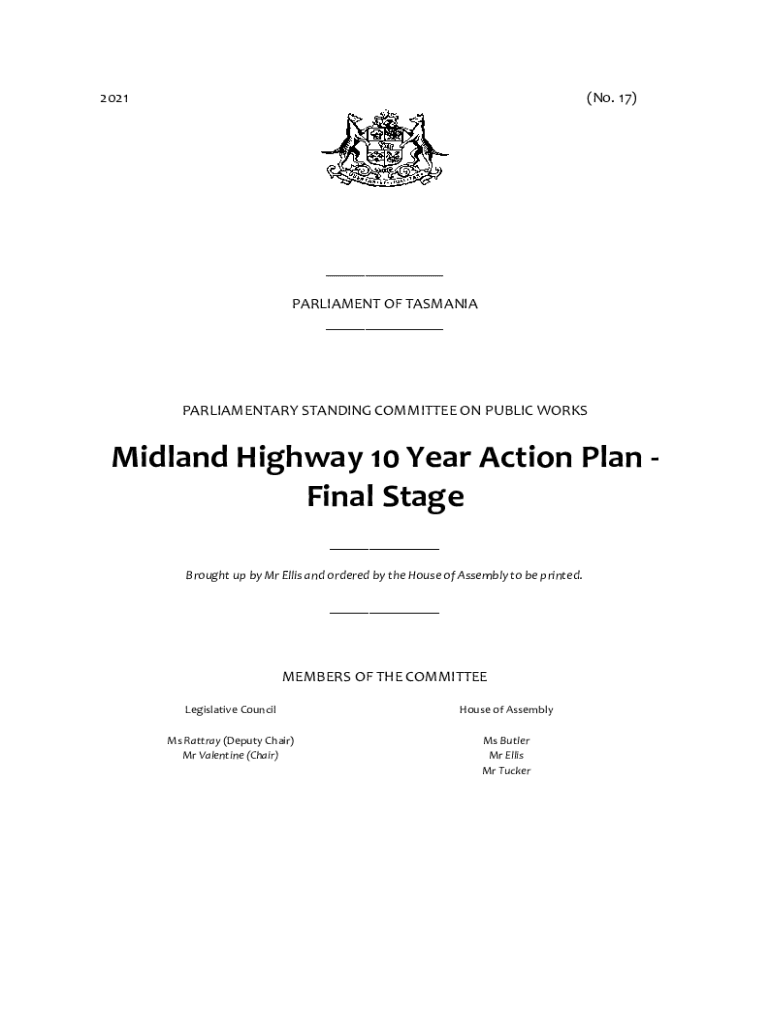 2021 (No. 17)

PARLIAMENT OF TASMANIA

PARLIAMENTARY STANDING COMMITTEE ON PUBLIC WORKS

Midland Highway 10 Year Action Plan - Final Stage

Brought up by Mr Ellis and ordered by the House of Assembly to be printed.

MEMBERS OF THE COMMITTEE

Legislative Council

Ms Rattray (Deputy Chair)
Mr Valentine (Chair)

House of Assembly

Ms Butler
Mr Ellis
Mr Tucker